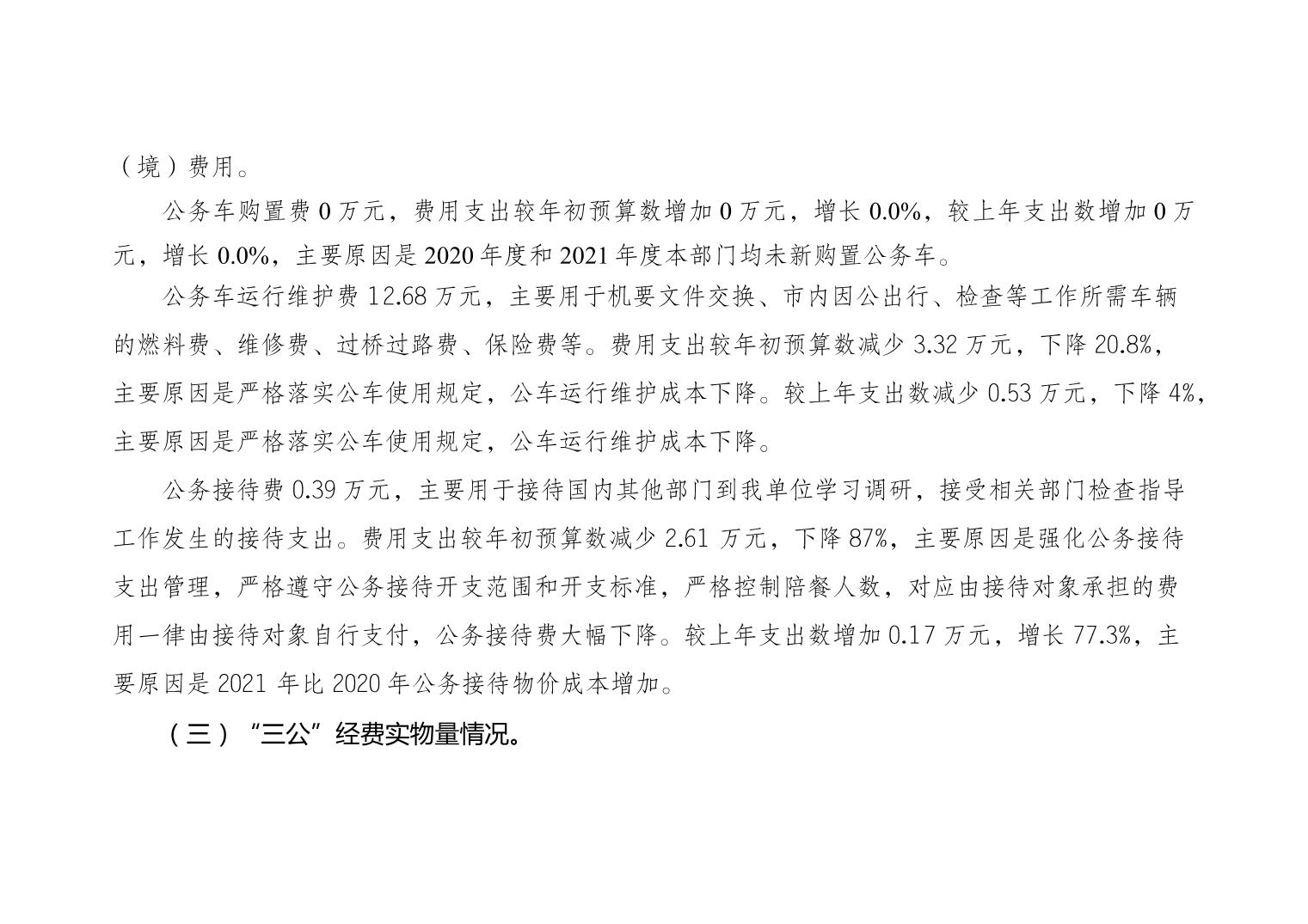 （境）费用。

公务车购置费 0 万元，费用支出较年初预算数增加 0 万元，增长 0.0%，较上年支出数增加 0 万元，增长 0.0%，主要原因是 2020 年度和 2021 年度本部门均未新购置公务车。

公务车运行维护费 12.68 万元，主要用于机要文件交换、市内因公出行、检查等工作所需车辆的燃料费、维修费、过桥过路费、保险费等。费用支出较年初预算数减少 3.32 万元，下降 20.8%，主要原因是严格落实公车使用规定，公车运行维护成本下降。较上年支出数减少 0.53 万元，下降 4%，主要原因是严格落实公车使用规定，公车运行维护成本下降。

公务接待费 0.39 万元，主要用于接待国内其他部门到我单位学习调研，接受相关部门检查指导工作发生的接待支出。费用支出较年初预算数减少 2.61 万元，下降 87%，主要原因是强化公务接待支出管理，严格遵守公务接待开支范围和开支标准，严格控制陪餐人数，对应由接待对象承担的费用一律由接待对象自行支付，公务接待费大幅下降。较上年支出数增加 0.17 万元，增长 77.3%，主要原因是 2021 年比 2020 年公务接待物价成本增加。

（三）“三公”经费实物量情况。